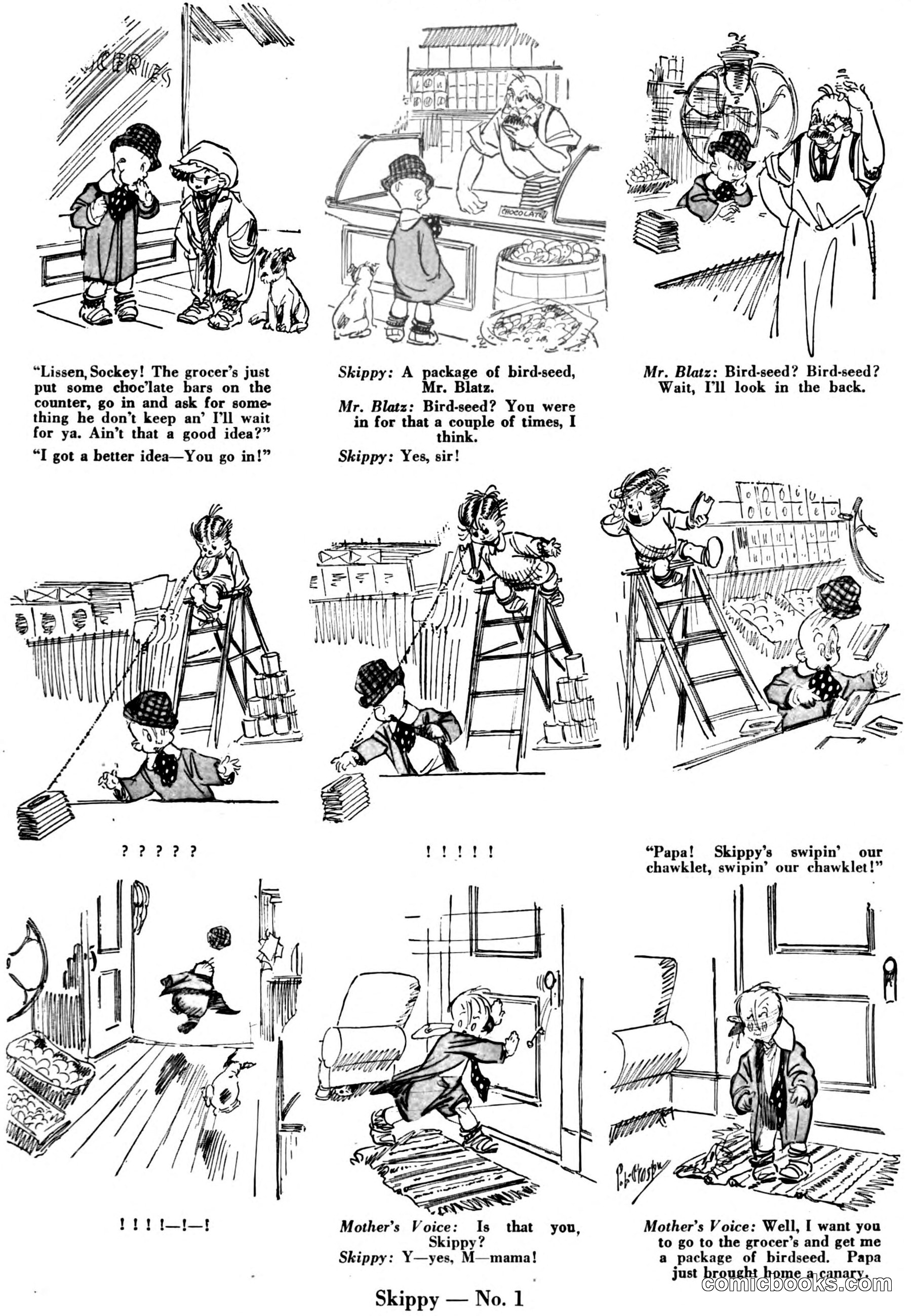 CERIES

CHOCOLATE

"Lissen, Sockey! The grocer's just put some choc'late bars on the counter, go in and ask for something he don't keep an' I'll wait for ya. Ain't that a good idea?"

"I got a better idea—You go in!"

Skippy: A package of bird-seed, Mr. Blatz.

Mr. Blatz: Bird-seed? You were in for that a couple of times, I think.

Skippy: Yes, sir!

Mr. Blatz: Bird-seed? Bird-seed? Wait, I'll look in the back.

? ? ? ? ?

! ! ! ! !

"Papa! Skippy's swipin' our chawklet, swipin' our chawklet!"

! ! ! !—!—!

Mother's Voice: Is that you, Skippy?

Skippy: Y—yes, M—mama!

Mother's Voice: Well, I want you to go to the grocer's and get me a package of birdseed. Papa just brought home a canary.

Skippy — No. 1

comicbooks.com